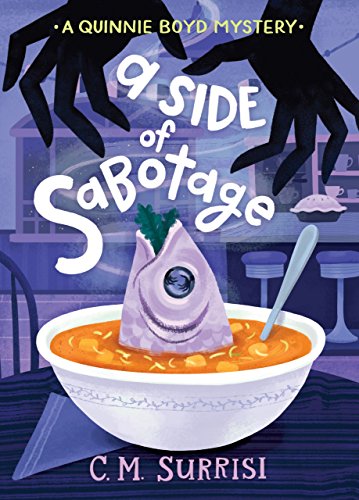 • A QUINNIE BOYD MYSTERY •

a SIDE of SaBotage

C. M. SURRISI